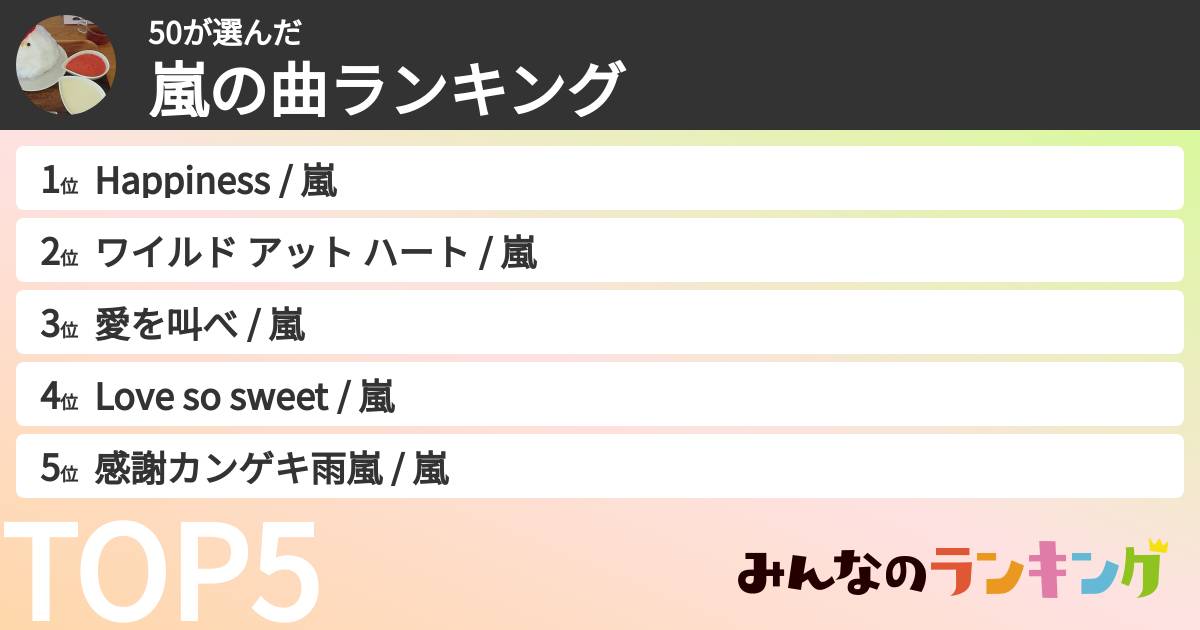 50が選んだ
嵐の曲ランキング

1位 Happiness / 嵐
2位 ワイルド アット ハート / 嵐
3位 愛を叫べ / 嵐
4位 Love so sweet / 嵐
5位 感謝カンゲキ雨嵐 / 嵐

TOP5

みんなのランキング